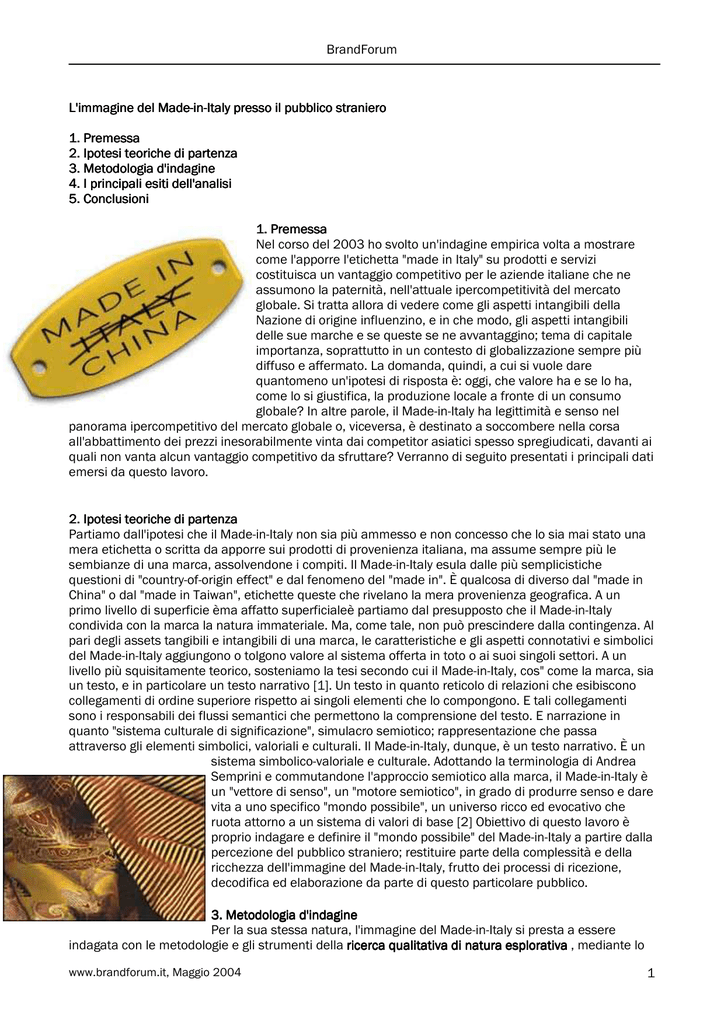 BrandForum

L'immagine del Made-in-Italy presso il pubblico straniero

1. Premessa
2. Ipotesi teoriche di partenza
3. Metodologia d'indagine
4. I principali esiti dell'analisi
5. Conclusioni

MADE IN ITALY CHINA

1. Premessa
Nel corso del 2003 ho svolto un'indagine empirica volta a mostrare come l'apporre l'etichetta "made in Italy" su prodotti e servizi costituisca un vantaggio competitivo per le aziende italiane che ne assumono la paternità, nell'attuale ipercompetitività del mercato globale. Si tratta allora di vedere come gli aspetti intangibili della Nazione di origine influenzino, e in che modo, gli aspetti intangibili delle sue marche e se queste se ne avvantaggino; tema di capitale importanza, soprattutto in un contesto di globalizzazione sempre più diffuso e affermato. La domanda, quindi, a cui si vuole dare quantomeno un'ipotesi di risposta è: oggi, che valore ha e se lo ha, come lo si giustifica, la produzione locale a fronte di un consumo globale? In altre parole, il Made-in-Italy ha legittimità e senso nel panorama ipercompetitivo del mercato globale o, viceversa, è destinato a soccombere nella corsa all'abbattimento dei prezzi inesorabilmente vinta dai competitor asiatici spesso spregiudicati, davanti ai quali non vanta alcun vantaggio competitivo da sfruttare? Verranno di seguito presentati i principali dati emersi da questo lavoro.

2. Ipotesi teoriche di partenza
Partiamo dall'ipotesi che il Made-in-Italy non sia più ammesso e non concesso che lo sia mai stato una mera etichetta o scritta da apporre sui prodotti di provenienza italiana, ma assume sempre più le sembianze di una marca, assolvendone i compiti. Il Made-in-Italy esula dalle più semplicistiche questioni di "country-of-origin effect" e dal fenomeno del "made in". È qualcosa di diverso dal "made in China" o dal "made in Taiwan", etichette queste che rivelano la mera provenienza geografica. A un primo livello di superficie èma affatto superficialeè partiamo dal presupposto che il Made-in-Italy condivida con la marca la natura immateriale. Ma, come tale, non può prescindere dalla contingenza. Al pari degli assets tangibili e intangibili di una marca, le caratteristiche e gli aspetti connotativi e simbolici del Made-in-Italy aggiungono o tolgono valore al sistema offerta in toto o ai suoi singoli settori. A un livello più squisitamente teorico, sosteniamo la tesi secondo cui il Made-in-Italy, cos" come la marca, sia un testo, e in particolare un testo narrativo [1]. Un testo in quanto reticolo di relazioni che esibiscono collegamenti di ordine superiore rispetto ai singoli elementi che lo compongono. E tali collegamenti sono i responsabili dei flussi semantici che permettono la comprensione del testo. E narrazione in quanto "sistema culturale di significazione", simulacro semiotico; rappresentazione che passa attraverso gli elementi simbolici, valoriali e culturali. Il Made-in-Italy, dunque, è un testo narrativo. È un sistema simbolico-valoriale e culturale. Adottando la terminologia di Andrea Semprini e commutandone l'approccio semiotico alla marca, il Made-in-Italy è un "vettore di senso", un "motore semiotico", in grado di produrre senso e dare vita a uno specifico "mondo possibile", un universo ricco ed evocativo che ruota attorno a un sistema di valori di base [2] Obiettivo di questo lavoro è proprio indagare e definire il "mondo possibile" del Made-in-Italy a partire dalla percezione del pubblico straniero; restituire parte della complessità e della ricchezza dell'immagine del Made-in-Italy, frutto dei processi di ricezione, decodifica ed elaborazione da parte di questo particolare pubblico.

3. Metodologia d'indagine
Per la sua stessa natura, l'immagine del Made-in-Italy si presta a essere indagata con le metodologie e gli strumenti della ricerca qualitativa di natura esplorativa , mediante lo

www.brandforum.it, Maggio 2004	1